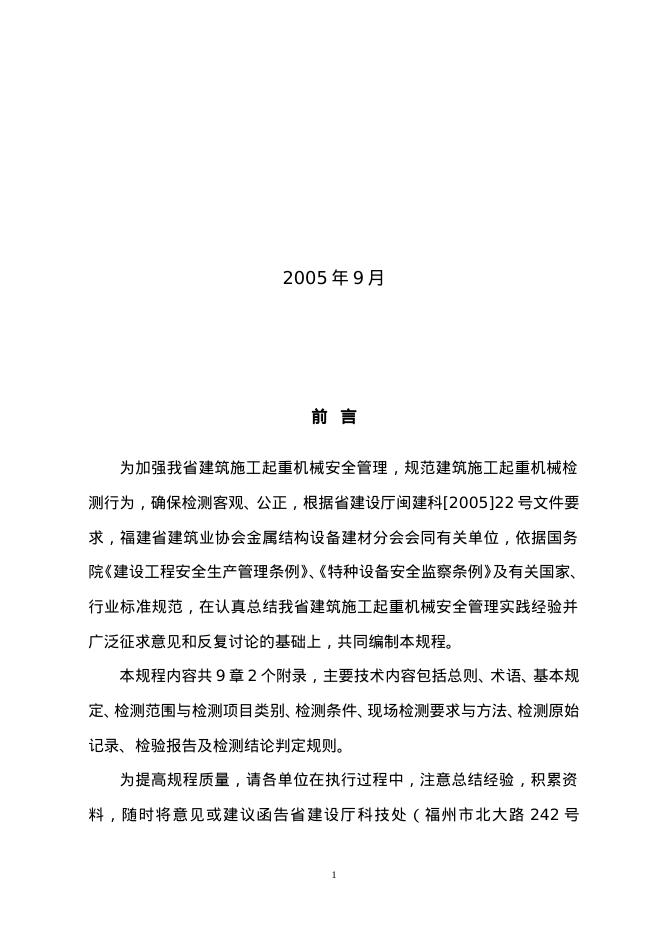 2005 年 9 月

前 言

为加强我省建筑施工起重机械安全管理，规范建筑施工起重机械检测行为，确保检测客观、公正，根据省建设厅闽建科[2005]22 号文件要求，福建省建筑业协会金属结构设备建材分会会同有关单位，依据国务院《建设工程安全生产管理条例》、《特种设备安全监察条例》及有关国家、行业标准规范，在认真总结我省建筑施工起重机械安全管理实践经验并广泛征求意见和反复讨论的基础上，共同编制本规程。

本规程内容共 9 章 2 个附录，主要技术内容包括总则、术语、基本规定、检测范围与检测项目类别、检测条件、现场检测要求与方法、检测原始记录、检验报告及检测结论判定规则。

为提高规程质量，请各单位在执行过程中，注意总结经验，积累资料，随时将意见或建议函告省建设厅科技处（福州市北大路 242 号

1